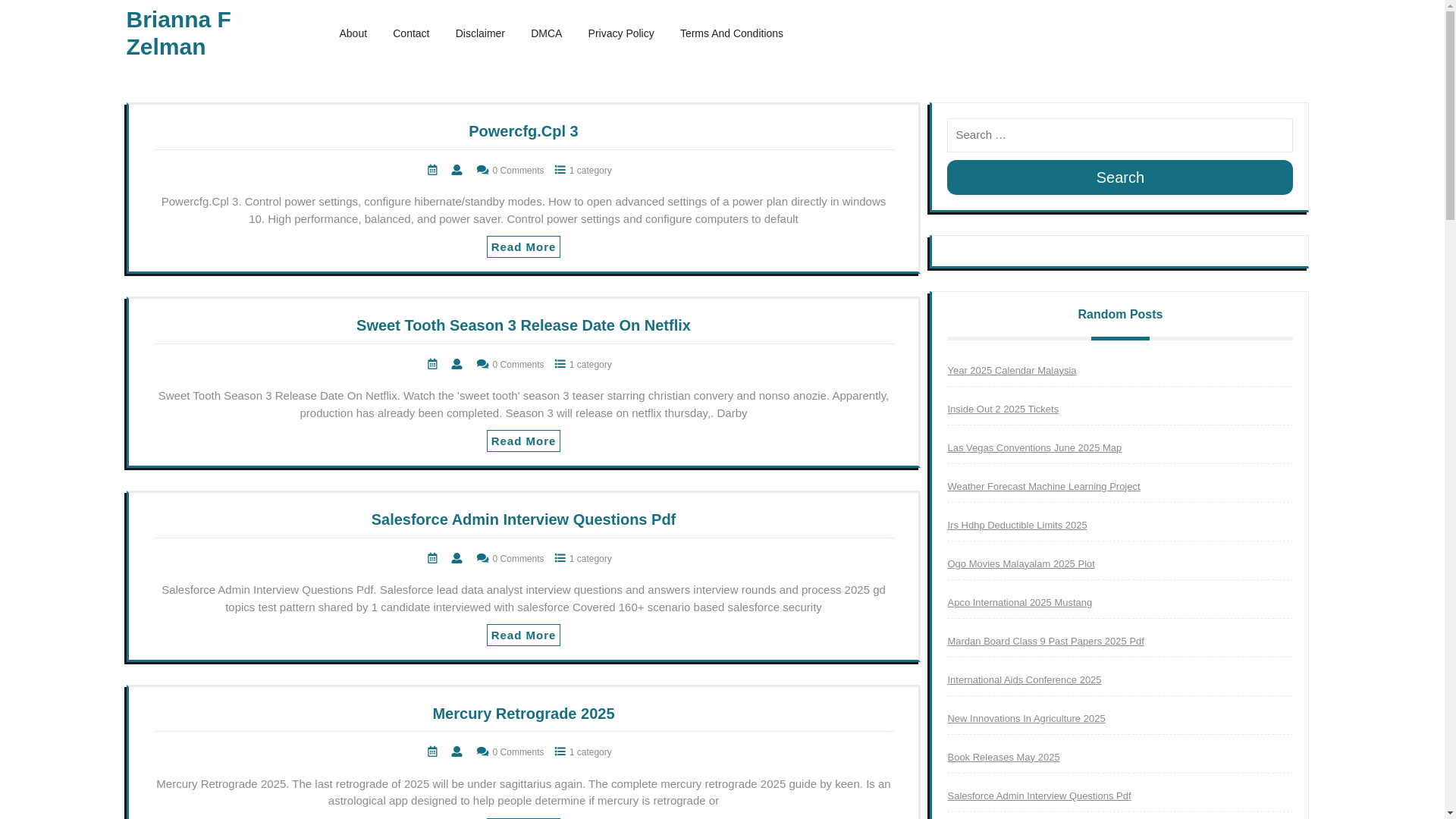 Brianna F Zelman

About Contact Disclaimer DMCA Privacy Policy Terms And Conditions

Powercfg.Cpl 3

0 Comments 1 category

Powercfg.Cpl 3. Control power settings, configure hibernate/standby modes. How to open advanced settings of a power plan directly in windows 10. High performance, balanced, and power saver. Control power settings and configure computers to default

Read More

Sweet Tooth Season 3 Release Date On Netflix

0 Comments 1 category

Sweet Tooth Season 3 Release Date On Netflix. Watch the 'sweet tooth' season 3 teaser starring christian convery and nonso anozie. Apparently, production has already been completed. Season 3 will release on netflix thursday,. Darby

Read More

Salesforce Admin Interview Questions Pdf

0 Comments 1 category

Salesforce Admin Interview Questions Pdf. Salesforce lead data analyst interview questions and answers interview rounds and process 2025 gd topics test pattern shared by 1 candidate interviewed with salesforce Covered 160+ scenario based salesforce security

Read More

Mercury Retrograde 2025

0 Comments 1 category

Mercury Retrograde 2025. The last retrograde of 2025 will be under sagittarius again. The complete mercury retrograde 2025 guide by keen. Is an astrological app designed to help people determine if mercury is retrograde or

Search …

Search

Random Posts

Year 2025 Calendar Malaysia

Inside Out 2 2025 Tickets

Las Vegas Conventions June 2025 Map

Weather Forecast Machine Learning Project

Irs Hdhp Deductible Limits 2025

Ogo Movies Malayalam 2025 Plot

Apco International 2025 Mustang

Mardan Board Class 9 Past Papers 2025 Pdf

International Aids Conference 2025

New Innovations In Agriculture 2025

Book Releases May 2025

Salesforce Admin Interview Questions Pdf